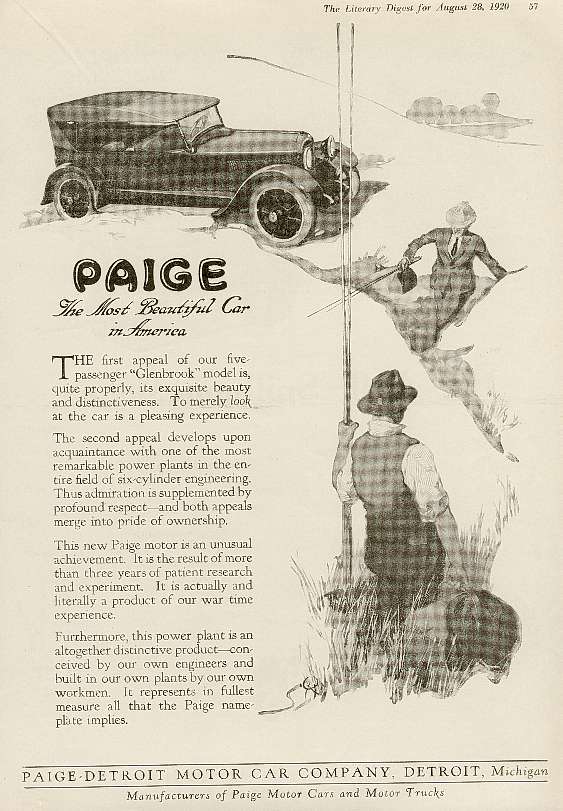 The Literary Digest for August 28, 1920 57

PAIGE
The Most Beautiful Car in America

THE first appeal of our five-passenger "Glenbrook" model is, quite properly, its exquisite beauty and distinctiveness. To merely look at the car is a pleasing experience.

The second appeal develops upon acquaintance with one of the most remarkable power plants in the entire field of six-cylinder engineering. Thus admiration is supplemented by profound respect—and both appeals merge into pride of ownership.

This new Paige motor is an unusual achievement. It is the result of more than three years of patient research and experiment. It is actually and literally a product of our war time experience.

Furthermore, this power plant is an altogether distinctive product—conceived by our own engineers and built in our own plants by our own workmen. It represents in fullest measure all that the Paige nameplate implies.

PAIGE-DETROIT MOTOR CAR COMPANY, DETROIT, Michigan
Manufacturers of Paige Motor Cars and Motor Trucks